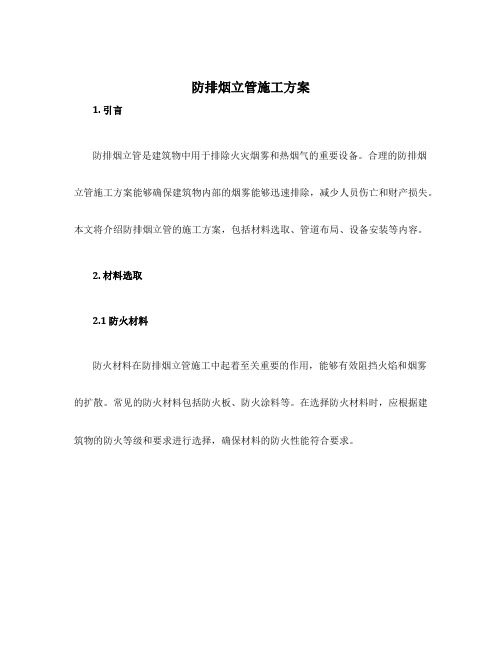 防排烟立管施工方案

1. 引言

防排烟立管是建筑物中用于排除火灾烟雾和热烟气的重要设备。合理的防排烟立管施工方案能够确保建筑物内部的烟雾能够迅速排除，减少人员伤亡和财产损失。本文将介绍防排烟立管的施工方案，包括材料选取、管道布局、设备安装等内容。

2. 材料选取

2.1 防火材料

防火材料在防排烟立管施工中起着至关重要的作用，能够有效阻挡火焰和烟雾的扩散。常见的防火材料包括防火板、防火涂料等。在选择防火材料时，应根据建筑物的防火等级和要求进行选择，确保材料的防火性能符合要求。